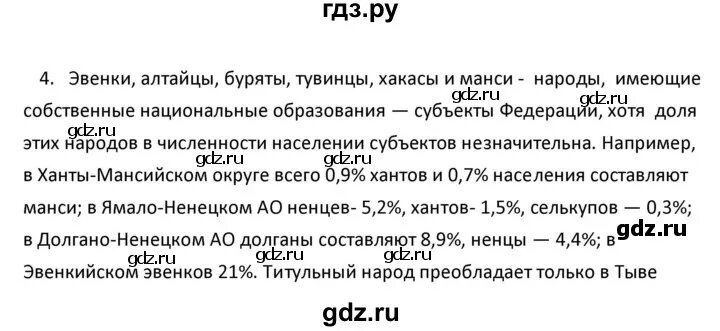 гдз.ру

4. Эвенки, алтайцы, буряты, тувинцы, хакасы и манси - народы, имеющие собственные национальные образования — субъекты Федерации, хотя доля этих народов в численности населении субъектов незначительна. Например, в Ханты-Мансийском округе всего 0,9% хантов и 0,7% населения составляют манси; в Ямало-Ненецком АО ненцев- 5,2%, хантов- 1,5%, селькупов — 0,3%; в Долгано-Ненецком АО долганы составляют 8,9%, ненцы — 4,4%; в Эвенкийском эвенков 21%. Титульный народ преобладает только в Тыве

gdz.ru gdz.ru gdz.ru gdz.ru gdz.ru gdz.ru gdz.ru gdz.ru gdz.ru

gdz.ru